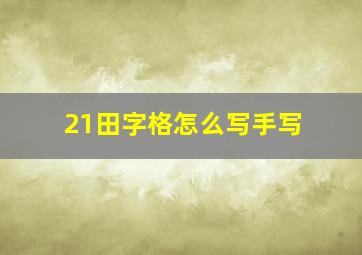 21田字格怎么写手写